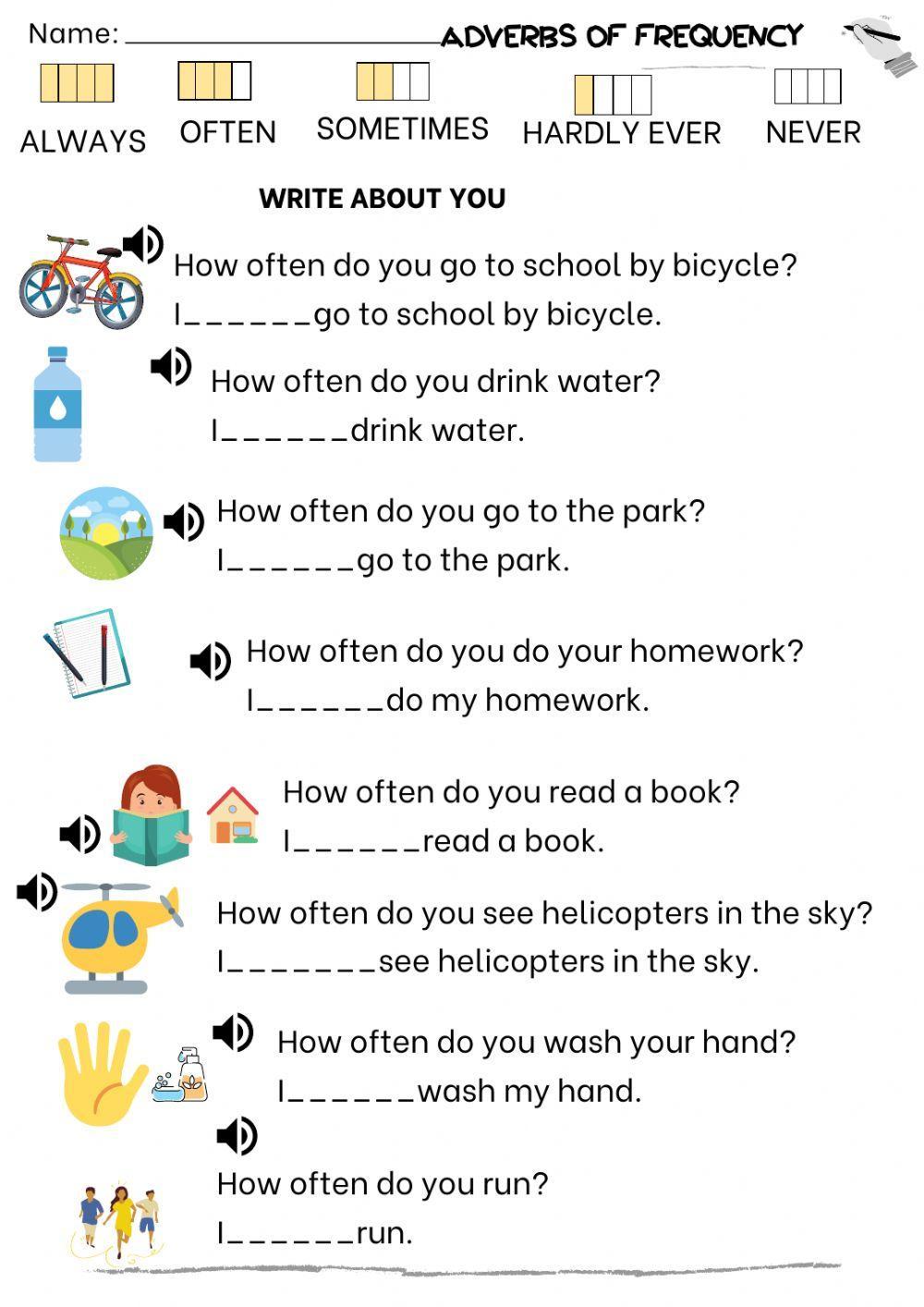 Name: ____ ADVERBS OF FREQUENCY

ALWAYS OFTEN SOMETIMES HARDLY EVER NEVER

WRITE ABOUT YOU

How often do you go to school by bicycle?
I____go to school by bicycle.

How often do you drink water?
I____drink water.

How often do you go to the park?
I____go to the park.

How often do you do your homework?
I____do my homework.

How often do you read a book?
I____read a book.

How often do you see helicopters in the sky?
I____see helicopters in the sky.

How often do you wash your hand?
I____wash my hand.

How often do you run?
I____run.